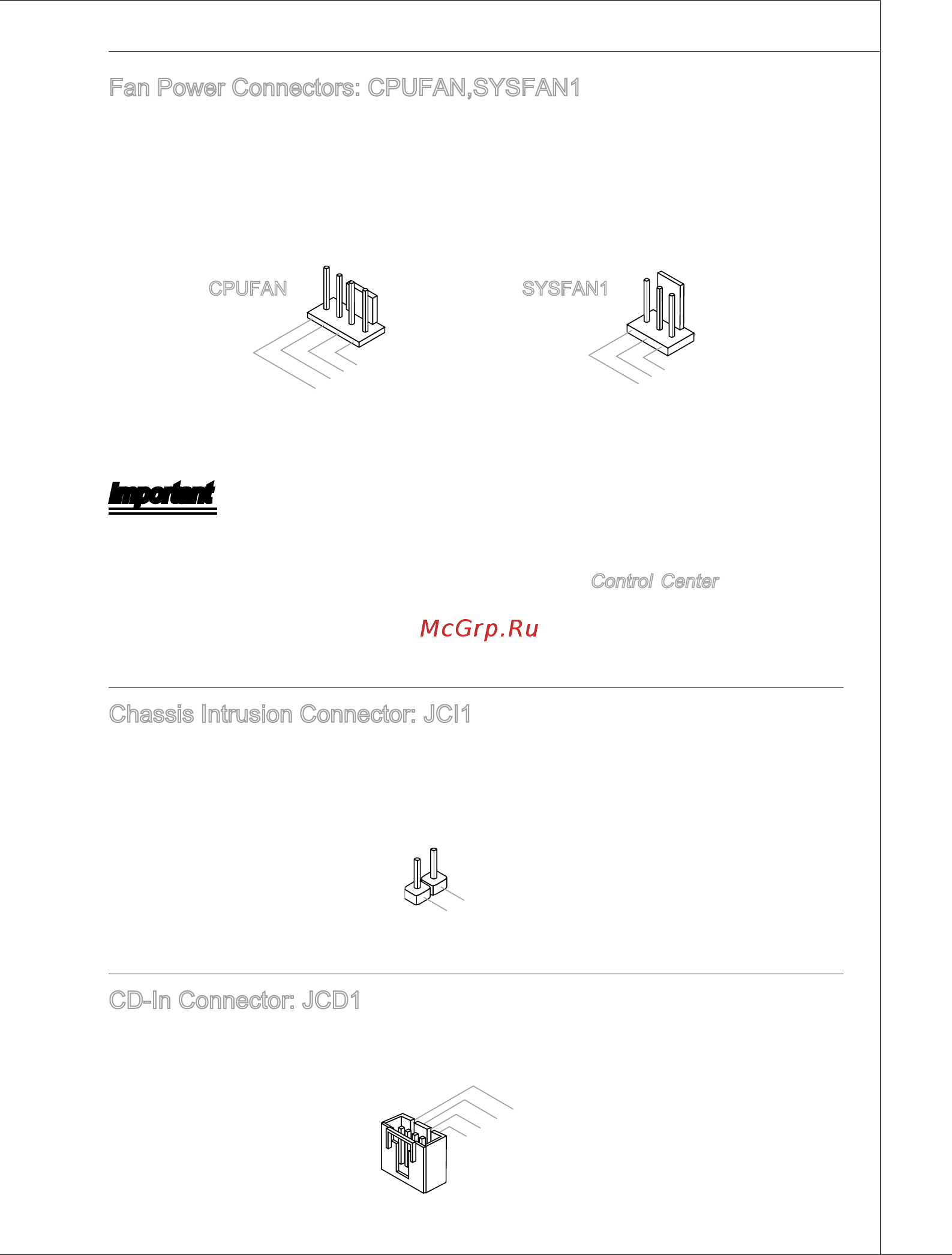 Fan Power Connectors: CPUFAN,SYSFAN1

CPUFAN

SYSFAN1

Important

Control Center

McGrp.Ru

Chassis Intrusion Connector: JCI1

CD-In Connector: JCD1